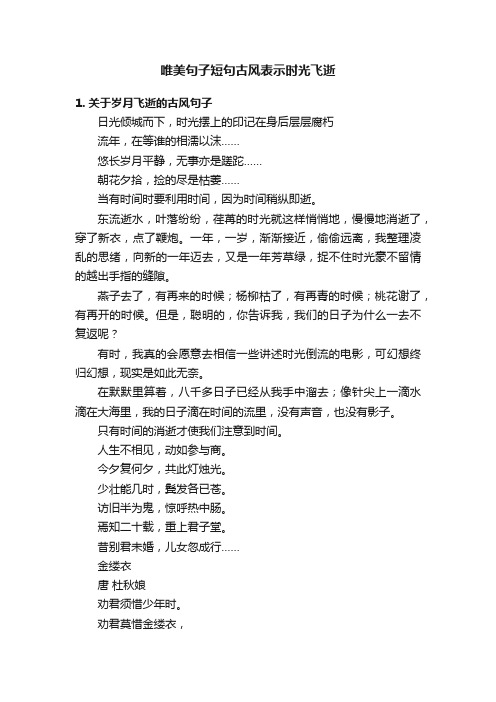 唯美句子短句古风表示时光飞逝

1. 关于岁月飞逝的古风句子

日光倾城而下，时光摆上的印记在身后层层腐朽

流年，在等谁的相濡以沫……

悠长岁月平静，无事亦是蹉跎……

朝花夕拾，捡的尽是枯萎……

当有时间时要利用时间，因为时间稍纵即逝。

东流逝水，叶落纷纷，荏苒的时光就这样悄悄地，慢慢地消逝了，穿了新衣，点了鞭炮。一年，一岁，渐渐接近，偷偷远离，我整理凌乱的思绪，向新的一年迈去，又是一年芳草绿，捉不住时光毫不留情的越出手指的缝隙。

燕子去了，有再来的时候；杨柳枯了，有再青的时候；桃花谢了，有再开的时候。但是，聪明的，你告诉我，我们的日子为什么一去不复返呢？

有时，我真的会愿意去相信一些讲述时光倒流的电影，可幻想终归幻想，现实是如此无奈。

在默默里算着，八千多日子已经从我手中溜去；像针尖上一滴水滴在大海里，我的日子滴在时间的流里，没有声音，也没有影子。

只有时间的消逝才使我们注意到时间。

人生不相见，动如参与商。

今夕复何夕，共此灯烛光。

少壮能几时，鬓发各已苍。

访旧半为鬼，惊呼热中肠。

焉知二十载，重上君子堂。

昔别君未婚，儿女忽成行……

金缕衣

唐 杜秋娘

劝君须惜少年时。

劝君莫惜金缕衣，